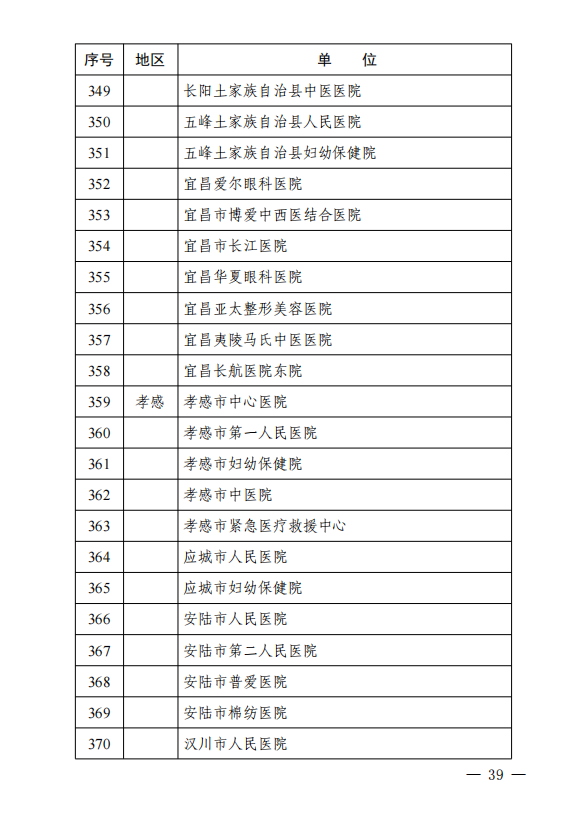 | 序号 | 地区 | 单　　位 |
|---|---|---|
| 349 | | 长阳土家族自治县中医医院 |
| 350 | | 五峰土家族自治县人民医院 |
| 351 | | 五峰土家族自治县妇幼保健院 |
| 352 | | 宜昌爱尔眼科医院 |
| 353 | | 宜昌市博爱中西医结合医院 |
| 354 | | 宜昌市长江医院 |
| 355 | | 宜昌华夏眼科医院 |
| 356 | | 宜昌亚太整形美容医院 |
| 357 | | 宜昌夷陵马氏中医医院 |
| 358 | | 宜昌长航医院东院 |
| 359 | 孝感 | 孝感市中心医院 |
| 360 | | 孝感市第一人民医院 |
| 361 | | 孝感市妇幼保健院 |
| 362 | | 孝感市中医院 |
| 363 | | 孝感市紧急医疗救援中心 |
| 364 | | 应城市人民医院 |
| 365 | | 应城市妇幼保健院 |
| 366 | | 安陆市人民医院 |
| 367 | | 安陆市第二人民医院 |
| 368 | | 安陆市普爱医院 |
| 369 | | 安陆市棉纺医院 |
| 370 | | 汉川市人民医院 |

— 39 —